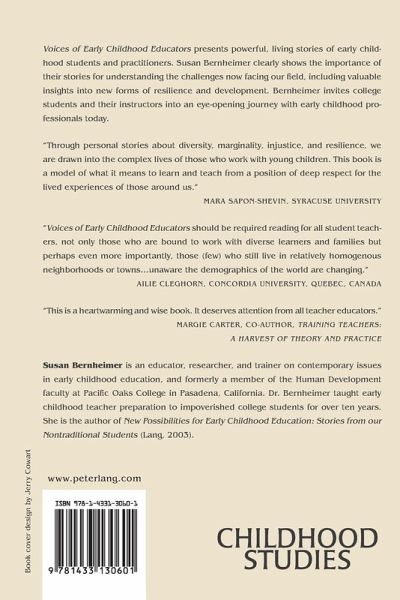 Voices of Early Childhood Educators presents powerful, living stories of early childhood students and practitioners. Susan Bernheimer clearly shows the importance of their stories for understanding the challenges now facing our field, including valuable insights into new forms of resilience and development. Bernheimer invites college students and their instructors into an eye-opening journey with early childhood professionals today.

"Through personal stories about diversity, marginality, injustice, and resilience, we are drawn into the complex lives of those who work with young children. This book is a model of what it means to learn and teach from a position of deep respect for the lived experiences of those around us."

MARA SAPON-SHEVIN, SYRACUSE UNIVERSITY

"Voices of Early Childhood Educators should be required reading for all student teachers, not only those who are bound to work with diverse learners and families but perhaps even more importantly, those (few) who still live in relatively homogenous neighborhoods or towns...unaware the demographics of the world are changing."

AILIE CLEGHORN, CONCORDIA UNIVERSITY, QUEBEC, CANADA

"This is a heartwarming and wise book. It deserves attention from all teacher educators."

MARGIE CARTER, CO-AUTHOR, TRAINING TEACHERS: A HARVEST OF THEORY AND PRACTICE

Susan Bernheimer is an educator, researcher, and trainer on contemporary issues in early childhood education, and formerly a member of the Human Development faculty at Pacific Oaks College in Pasadena, California. Dr. Bernheimer taught early childhood teacher preparation to impoverished college students for over ten years. She is the author of New Possibilities for Early Childhood Education: Stories from our Nontraditional Students (Lang, 2003).

Book cover design by Jerry Cowart

www.peterlang.com

ISBN 978-1-4331-3060-1

9 781433 130601

CHILDHOOD
STUDIES